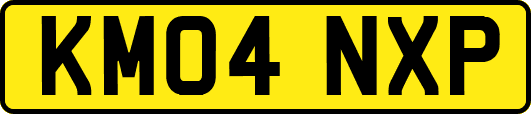 KM04 NXP